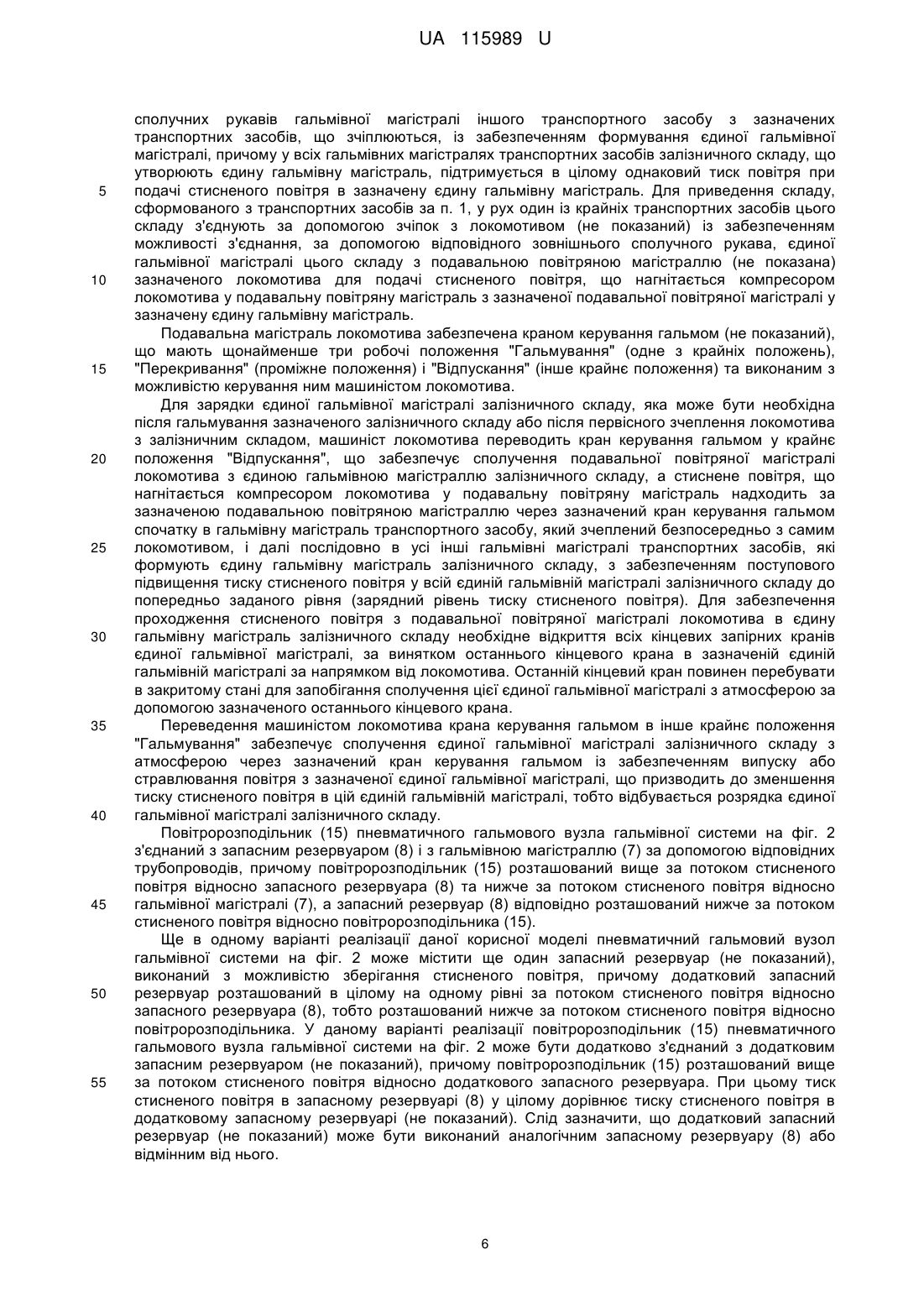 UA 115989 U

сполучних рукавів гальмівної магістралі іншого транспортного засобу з зазначених транспортних засобів, що зчіплюються, із забезпеченням формування єдиної гальмівної магістралі, причому у всіх гальмівних магістралях транспортних засобів залізничного складу, що утворюють єдину гальмівну магістраль, підтримується в цілому однаковий тиск повітря при
5 подачі стисненого повітря в зазначену єдину гальмівну магістраль. Для приведення складу, сформованого з транспортних засобів за п. 1, у рух один із крайніх транспортних засобів цього складу з'єднують за допомогою зчіпок з локомотивом (не показаний) із забезпеченням можливості з'єднання, за допомогою відповідного зовнішнього сполучного рукава, єдиної гальмівної магістралі цього складу з подавальною повітряною магістраллю (не показана)
10 зазначеного локомотива для подачі стисненого повітря, що нагнітається компресором локомотива у подавальну повітряну магістраль з зазначеної подавальної повітряної магістралі у зазначену єдину гальмівну магістраль.

Подавальна магістраль локомотива забезпечена краном керування гальмом (не показаний), що мають щонайменше три робочі положення "Гальмування" (одне з крайніх положень),
15 "Перекривання" (проміжне положення) і "Відпускання" (інше крайнє положення) та виконаним з можливістю керування ним машиністом локомотива.

Для зарядки єдиної гальмівної магістралі залізничного складу, яка може бути необхідна після гальмування зазначеного залізничного складу або після первісного зчеплення локомотива з залізничним складом, машиніст локомотива переводить кран керування гальмом у крайнє
20 положення "Відпускання", що забезпечує сполучення подавальної повітряної магістралі локомотива з єдиною гальмівною магістраллю залізничного складу, а стиснене повітря, що нагнітається компресором локомотива у подавальну повітряну магістраль надходить за зазначеною подавальною повітряною магістраллю через зазначений кран керування гальмом спочатку в гальмівну магістраль транспортного засобу, який зчеплений безпосередньо з самим
25 локомотивом, і далі послідовно в усі інші гальмівні магістралі транспортних засобів, які формують єдину гальмівну магістраль залізничного складу, з забезпеченням поступового підвищення тиску стисненого повітря у всій єдиній гальмівній магістралі залізничного складу до попередньо заданого рівня (зарядний рівень тиску стисненого повітря). Для забезпечення проходження стисненого повітря з подавальної повітряної магістралі локомотива в єдину
30 гальмівну магістраль залізничного складу необхідне відкриття всіх кінцевих запірних кранів єдиної гальмівної магістралі, за винятком останнього кінцевого крана в зазначеній єдиній гальмівній магістралі за напрямком від локомотива. Останній кінцевий кран повинен перебувати в закритому стані для запобігання сполучення цієї єдиної гальмівної магістралі з атмосферою за допомогою зазначеного останнього кінцевого крана.
35 Переведення машиністом локомотива крана керування гальмом в інше крайнє положення "Гальмування" забезпечує сполучення єдиної гальмівної магістралі залізничного складу з атмосферою через зазначений кран керування гальмом із забезпеченням випуску або стравлювання повітря з зазначеної єдиної гальмівної магістралі, що призводить до зменшення тиску стисненого повітря в цій єдиній гальмівній магістралі, тобто відбувається розрядка єдиної
40 гальмівної магістралі залізничного складу.

Повітророзподільник (15) пневматичного гальмового вузла гальмівної системи на фіг. 2 з'єднаний з запасним резервуаром (8) і з гальмівною магістраллю (7) за допомогою відповідних трубопроводів, причому повітророзподільник (15) розташований вище за потоком стисненого повітря відносно запасного резервуара (8) та нижче за потоком стисненого повітря відносно
45 гальмівної магістралі (7), а запасний резервуар (8) відповідно розташований нижче за потоком стисненого повітря відносно повітророзподільника (15).

Ще в одному варіанті реалізації даної корисної моделі пневматичний гальмовий вузол гальмівної системи на фіг. 2 може містити ще один запасний резервуар (не показаний), виконаний з можливістю зберігання стисненого повітря, причому додатковий запасний
50 резервуар розташований в цілому на одному рівні за потоком стисненого повітря відносно запасного резервуара (8), тобто розташований нижче за потоком стисненого повітря відносно повітророзподільника. У даному варіанті реалізації повітророзподільник (15) пневматичного гальмового вузла гальмівної системи на фіг. 2 може бути додатково з'єднаний з додатковим запасним резервуаром (не показаний), причому повітророзподільник (15) розташований вище
55 за потоком стисненого повітря відносно додаткового запасного резервуара. При цьому тиск стисненого повітря в запасному резервуарі (8) у цілому дорівнює тиску стисненого повітря в додатковому запасному резервуарі (не показаний). Слід зазначити, що додатковий запасний резервуар (не показаний) може бути виконаний аналогічним запасному резервуару (8) або відмінним від нього.

6